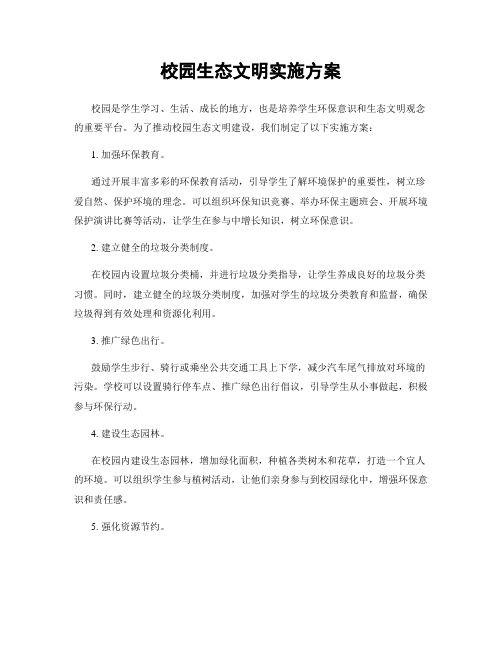 校园生态文明实施方案

校园是学生学习、生活、成长的地方，也是培养学生环保意识和生态文明观念的重要平台。为了推动校园生态文明建设，我们制定了以下实施方案：

1. 加强环保教育。

通过开展丰富多彩的环保教育活动，引导学生了解环境保护的重要性，树立珍爱自然、保护环境的理念。可以组织环保知识竞赛、举办环保主题班会、开展环境保护演讲比赛等活动，让学生在参与中增长知识，树立环保意识。

2. 建立健全的垃圾分类制度。

在校园内设置垃圾分类桶，并进行垃圾分类指导，让学生养成良好的垃圾分类习惯。同时，建立健全的垃圾分类制度，加强对学生的垃圾分类教育和监督，确保垃圾得到有效处理和资源化利用。

3. 推广绿色出行。

鼓励学生步行、骑行或乘坐公共交通工具上下学，减少汽车尾气排放对环境的污染。学校可以设置骑行停车点、推广绿色出行倡议，引导学生从小事做起，积极参与环保行动。

4. 建设生态园林。

在校园内建设生态园林，增加绿化面积，种植各类树木和花草，打造一个宜人的环境。可以组织学生参与植树活动，让他们亲身参与到校园绿化中，增强环保意识和责任感。

5. 强化资源节约。